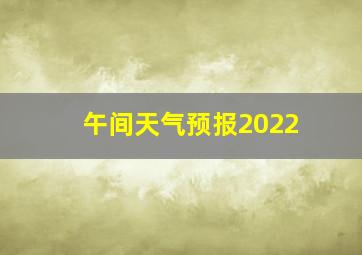 午间天气预报2022